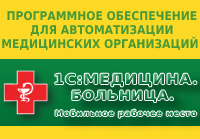 ПРОГРАММНОЕ ОБЕСПЕЧЕНИЕ ДЛЯ АВТОМАТИЗАЦИИ МЕДИЦИНСКИХ ОРГАНИЗАЦИЙ

1С:МЕДИЦИНА. БОЛЬНИЦА.

Мобильное рабочее место